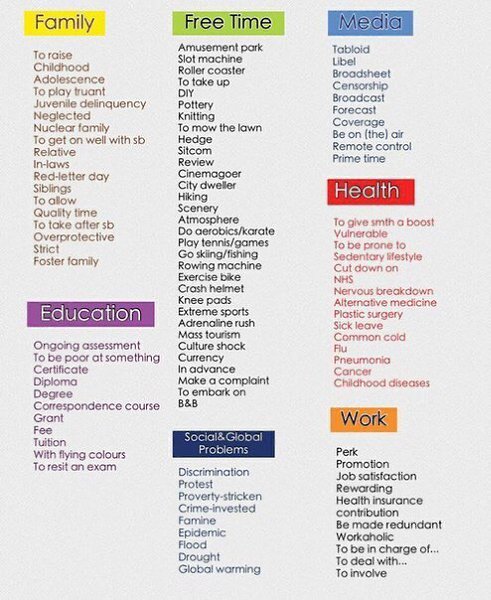 Family

To raise
Childhood
Adolescence
To play truant
Juvenile delinquency
Neglected
Nuclear family
To get on well with sb
Relative
In-laws
Red-letter day
Siblings
To allow
Quality time
To take after sb
Overprotective
Strict
Foster family

Education

Ongoing assessment
To be poor at something
Certificate
Diploma
Degree
Correspondence course
Grant
Fee
Tuition
With flying colours
To resit an exam

Free Time

Amusement park
Slot machine
Roller coaster
To take up
DIY
Pottery
Knitting
To mow the lawn
Hedge
Sitcom
Review
Cinemagoer
City dweller
Hiking
Scenery
Atmosphere
Do aerobics/karate
Play tennis/games
Go skiing/fishing
Rowing machine
Exercise bike
Crash helmet
Knee pads
Extreme sports
Adrenaline rush
Mass tourism
Culture shock
Currency
In advance
Make a complaint
To embark on
B&B

Social&Global Problems

Discrimination
Protest
Proverty-stricken
Crime-invested
Famine
Epidemic
Flood
Drought
Global warming

Media

Tabloid
Libel
Broadsheet
Censorship
Broadcast
Forecast
Coverage
Be on (the) air
Remote control
Prime time

Health

To give smth a boost
Vulnerable
To be prone to
Sedentary lifestyle
Cut down on
NHS
Nervous breakdown
Alternative medicine
Plastic surgery
Sick leave
Common cold
Flu
Pneumonia
Cancer
Childhood diseases

Work

Perk
Promotion
Job satisfaction
Rewarding
Health insurance contribution
Be made redundant
Workaholic
To be in charge of...
To deal with...
To involve